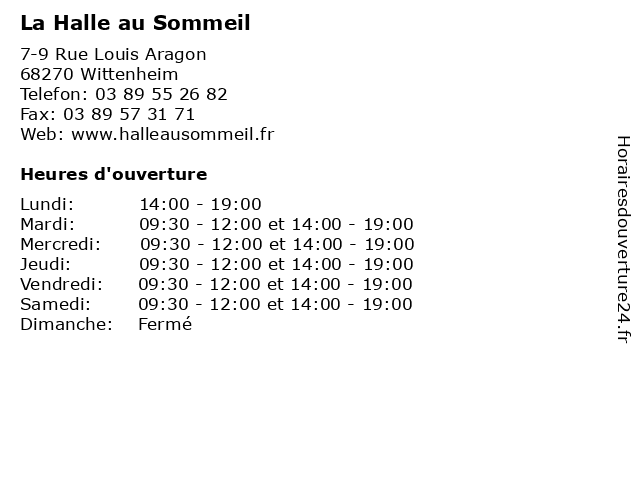 La Halle au Sommeil

7-9 Rue Louis Aragon
68270 Wittenheim
Telefon: 03 89 55 26 82
Fax: 03 89 57 31 71
Web: www.halleausommeil.fr

Heures d'ouverture

| | |
|---|---|
| Lundi: | 14:00 - 19:00 |
| Mardi: | 09:30 - 12:00 et 14:00 - 19:00 |
| Mercredi: | 09:30 - 12:00 et 14:00 - 19:00 |
| Jeudi: | 09:30 - 12:00 et 14:00 - 19:00 |
| Vendredi: | 09:30 - 12:00 et 14:00 - 19:00 |
| Samedi: | 09:30 - 12:00 et 14:00 - 19:00 |
| Dimanche: | Fermé |

Horairesdouverture24.fr